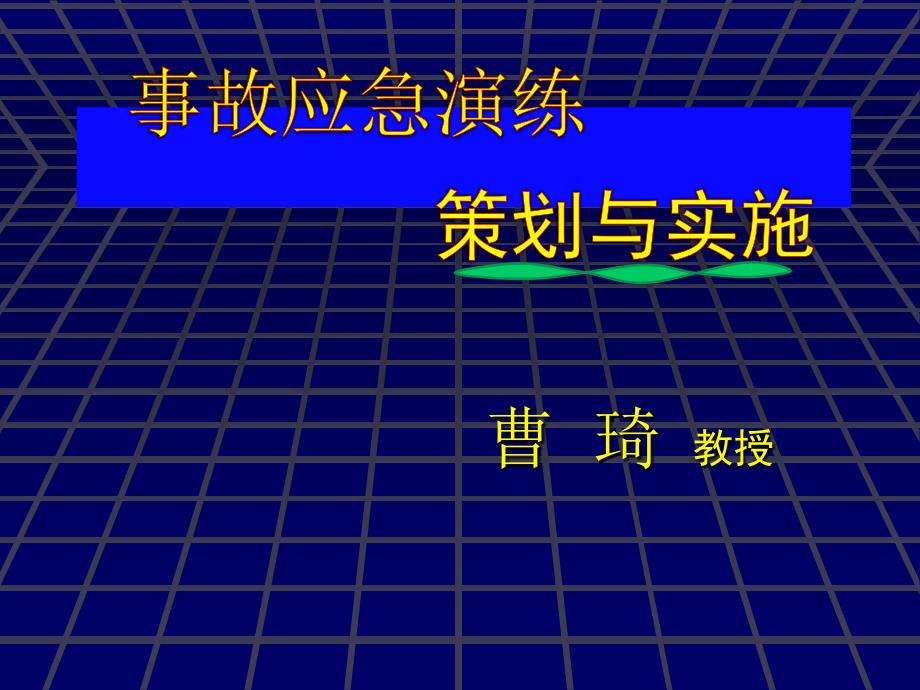 事故应急演练

策划与实施

曹 琦 教授